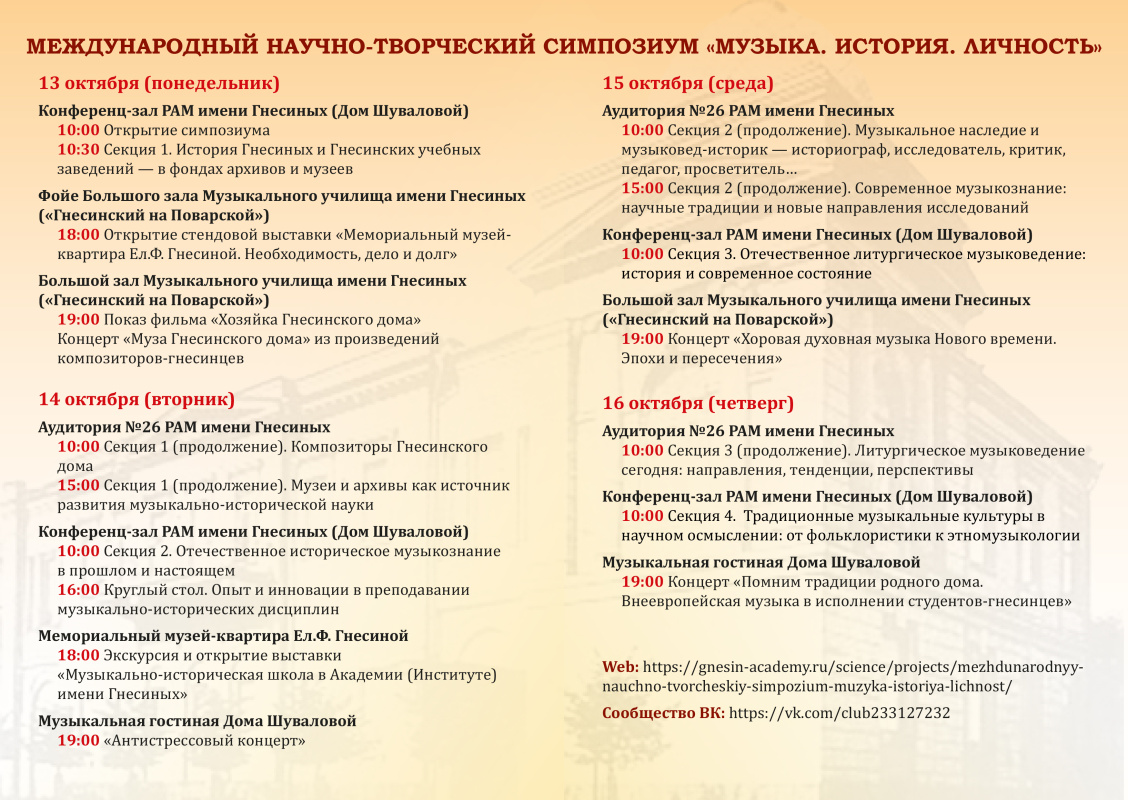 МЕЖДУНАРОДНЫЙ НАУЧНО-ТВОРЧЕСКИЙ СИМПОЗИУМ «МУЗЫКА. ИСТОРИЯ. ЛИЧНОСТЬ»

13 октября (понедельник)

Конференц-зал РАМ имени Гнесиных (Дом Шуваловой)
10:00 Открытие симпозиума
10:30 Секция 1. История Гнесиных и Гнесинских учебных заведений — в фондах архивов и музеев

Фойе Большого зала Музыкального училища имени Гнесиных («Гнесинский на Поварской»)
18:00 Открытие стендовой выставки «Мемориальный музей-квартира Ел.Ф. Гнесиной. Необходимость, дело и долг»

Большой зал Музыкального училища имени Гнесиных («Гнесинский на Поварской»)
19:00 Показ фильма «Хозяйка Гнесинского дома»
Концерт «Муза Гнесинского дома» из произведений композиторов-гнесинцев

14 октября (вторник)

Аудитория №26 РАМ имени Гнесиных
10:00 Секция 1 (продолжение). Композиторы Гнесинского дома
15:00 Секция 1 (продолжение). Музеи и архивы как источник развития музыкально-исторической науки

Конференц-зал РАМ имени Гнесиных (Дом Шуваловой)
10:00 Секция 2. Отечественное историческое музыкознание в прошлом и настоящем
16:00 Круглый стол. Опыт и инновации в преподавании музыкально-исторических дисциплин

Мемориальный музей-квартира Ел.Ф. Гнесиной
18:00 Экскурсия и открытие выставки «Музыкально-историческая школа в Академии (Институте) имени Гнесиных»

Музыкальная гостиная Дома Шуваловой
19:00 «Антистрессовый концерт»

15 октября (среда)

Аудитория №26 РАМ имени Гнесиных
10:00 Секция 2 (продолжение). Музыкальное наследие и музыковед-историк — историограф, исследователь, критик, педагог, просветитель…
15:00 Секция 2 (продолжение). Современное музыкознание: научные традиции и новые направления исследований

Конференц-зал РАМ имени Гнесиных (Дом Шуваловой)
10:00 Секция 3. Отечественное литургическое музыковедение: история и современное состояние

Большой зал Музыкального училища имени Гнесиных («Гнесинский на Поварской»)
19:00 Концерт «Хоровая духовная музыка Нового времени. Эпохи и пересечения»

16 октября (четверг)

Аудитория №26 РАМ имени Гнесиных
10:00 Секция 3 (продолжение). Литургическое музыковедение сегодня: направления, тенденции, перспективы

Конференц-зал РАМ имени Гнесиных (Дом Шуваловой)
10:00 Секция 4. Традиционные музыкальные культуры в научном осмыслении: от фольклористики к этномузыкологии

Музыкальная гостиная Дома Шуваловой
19:00 Концерт «Помним традиции родного дома. Внеевропейская музыка в исполнении студентов-гнесинцев»

Web: https://gnesin-academy.ru/science/projects/mezhdunarodnyy-nauchno-tvorcheskiy-simpozium-muzyka-istoriya-lichnost/

Сообщество ВК: https://vk.com/club233127232